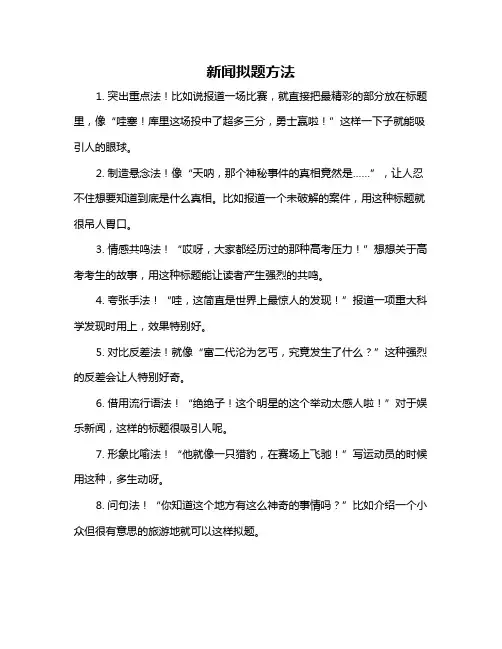 新闻拟题方法

1. 突出重点法！比如说报道一场比赛，就直接把最精彩的部分放在标题里，像“哇塞！库里这场投中了超多三分，勇士赢啦！”这样一下子就能吸引人的眼球。

2. 制造悬念法！像“天呐，那个神秘事件的真相竟然是……”，让人忍不住想要知道到底是什么真相。比如报道一个未破解的案件，用这种标题就很吊人胃口。

3. 情感共鸣法！“哎呀，大家都经历过的那种高考压力！”想想关于高考考生的故事，用这种标题能让读者产生强烈的共鸣。

4. 夸张手法！“哇，这简直是世界上最惊人的发现！”报道一项重大科学发现时用上，效果特别好。

5. 对比反差法！就像“富二代沦为乞丐，究竟发生了什么？”这种强烈的反差会让人特别好奇。

6. 借用流行语法！“绝绝子！这个明星的这个举动太感人啦！”对于娱乐新闻，这样的标题很吸引人呢。

7. 形象比喻法！“他就像一只猎豹，在赛场上飞驰！”写运动员的时候用这种，多生动呀。

8. 问句法！“你知道这个地方有这么神奇的事情吗？”比如介绍一个小众但很有意思的旅游地就可以这样拟题。